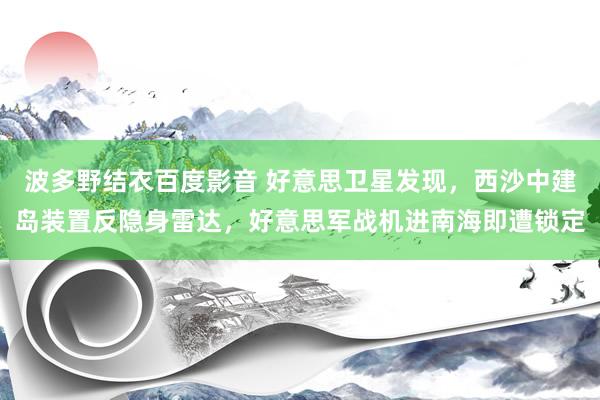 波多野结衣百度影音 好意思卫星发现，西沙中建岛装置反隐身雷达，好意思军战机进南海即遭锁定